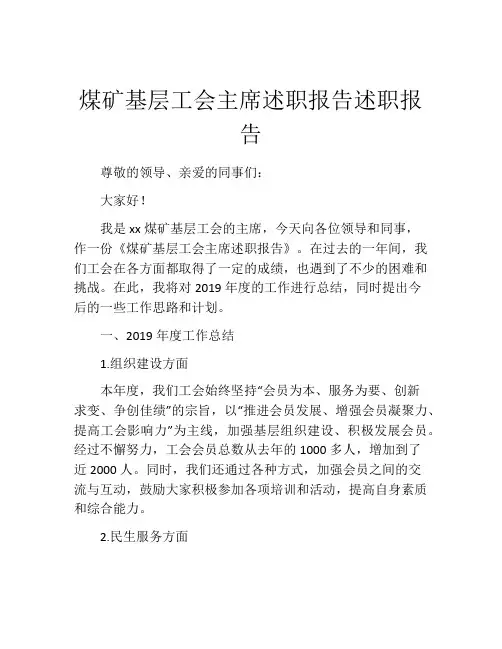 煤矿基层工会主席述职报告述职报告

尊敬的领导、亲爱的同事们：

大家好！

我是 xx 煤矿基层工会的主席，今天向各位领导和同事，作一份《煤矿基层工会主席述职报告》。在过去的一年间，我们工会在各方面都取得了一定的成绩，也遇到了不少的困难和挑战。在此，我将对 2019 年度的工作进行总结，同时提出今后的一些工作思路和计划。

一、2019 年度工作总结

1.组织建设方面

本年度，我们工会始终坚持“会员为本、服务为要、创新求变、争创佳绩”的宗旨，以“推进会员发展、增强会员凝聚力、提高工会影响力”为主线，加强基层组织建设、积极发展会员。经过不懈努力，工会会员总数从去年的 1000 多人，增加到了近 2000 人。同时，我们还通过各种方式，加强会员之间的交流与互动，鼓励大家积极参加各项培训和活动，提高自身素质和综合能力。

2.民生服务方面